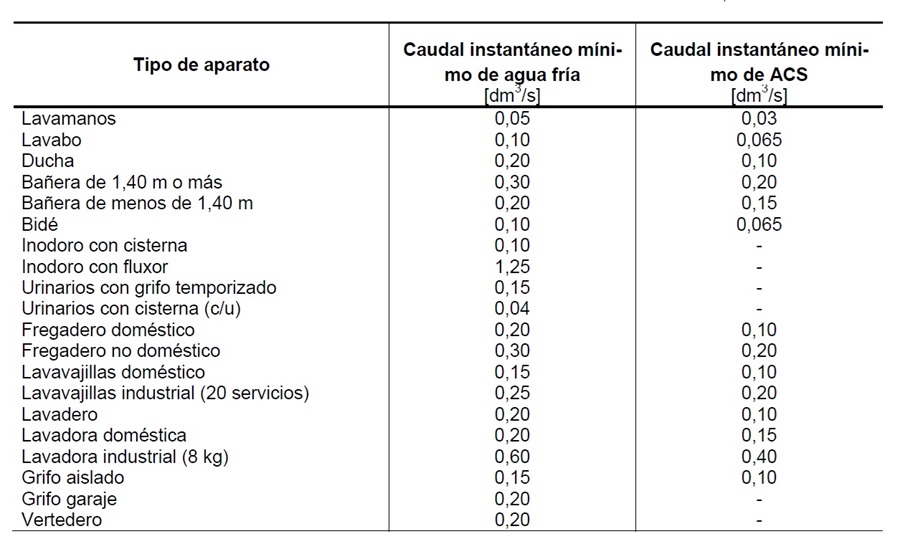 | Tipo de aparato | Caudal instantáneo mínimo de agua fría [$dm^3/s$] | Caudal instantáneo mínimo de ACS [$dm^3/s$] |
|---|---|---|
| Lavamanos | 0,05 | 0,03 |
| Lavabo | 0,10 | 0,065 |
| Ducha | 0,20 | 0,10 |
| Bañera de 1,40 m o más | 0,30 | 0,20 |
| Bañera de menos de 1,40 m | 0,20 | 0,15 |
| Bidé | 0,10 | 0,065 |
| Inodoro con cisterna | 0,10 | - |
| Inodoro con fluxor | 1,25 | - |
| Urinarios con grifo temporizado | 0,15 | - |
| Urinarios con cisterna (c/u) | 0,04 | - |
| Fregadero doméstico | 0,20 | 0,10 |
| Fregadero no doméstico | 0,30 | 0,20 |
| Lavavajillas doméstico | 0,15 | 0,10 |
| Lavavajillas industrial (20 servicios) | 0,25 | 0,20 |
| Lavadero | 0,20 | 0,10 |
| Lavadora doméstica | 0,20 | 0,15 |
| Lavadora industrial (8 kg) | 0,60 | 0,40 |
| Grifo aislado | 0,15 | 0,10 |
| Grifo garaje | 0,20 | - |
| Vertedero | 0,20 | - |